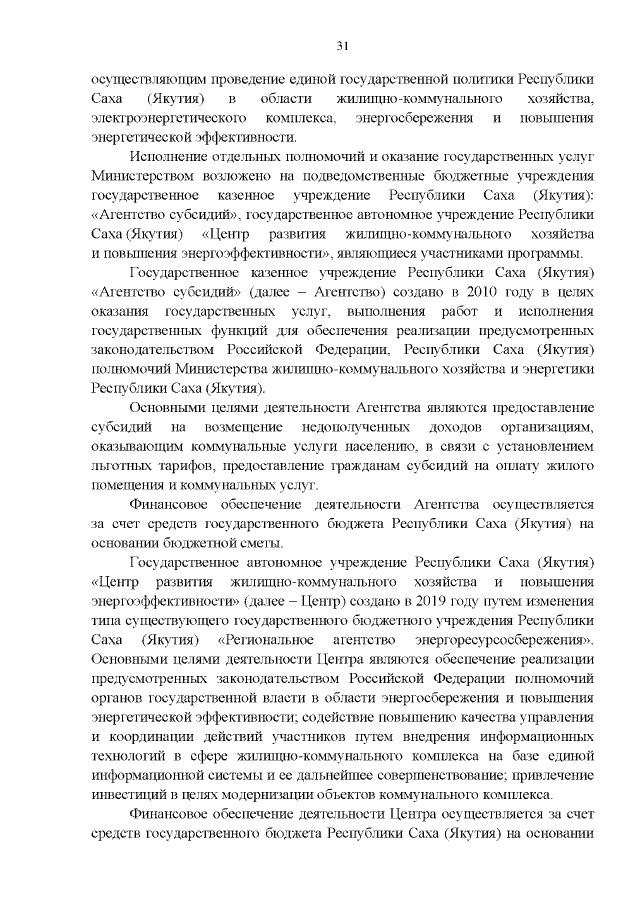 31

осуществляющим проведение единой государственной политики Республики Саха (Якутия) в области жилищно-коммунального хозяйства, электроэнергетического комплекса, энергосбережения и повышения энергетической эффективности.

Исполнение отдельных полномочий и оказание государственных услуг Министерством возложено на подведомственные бюджетные учреждения государственное казенное учреждение Республики Саха (Якутия): «Агентство субсидий», государственное автономное учреждение Республики Саха (Якутия) «Центр развития жилищно-коммунального хозяйства и повышения энергоэффективности», являющиеся участниками программы.

Государственное казенное учреждение Республики Саха (Якутия) «Агентство субсидий» (далее – Агентство) создано в 2010 году в целях оказания государственных услуг, выполнения работ и исполнения государственных функций для обеспечения реализации предусмотренных законодательством Российской Федерации, Республики Саха (Якутия) полномочий Министерства жилищно-коммунального хозяйства и энергетики Республики Саха (Якутия).

Основными целями деятельности Агентства являются предоставление субсидий на возмещение недополученных доходов организациям, оказывающим коммунальные услуги населению, в связи с установлением льготных тарифов, предоставление гражданам субсидий на оплату жилого помещения и коммунальных услуг.

Финансовое обеспечение деятельности Агентства осуществляется за счет средств государственного бюджета Республики Саха (Якутия) на основании бюджетной сметы.

Государственное автономное учреждение Республики Саха (Якутия) «Центр развития жилищно-коммунального хозяйства и повышения энергоэффективности» (далее – Центр) создано в 2019 году путем изменения типа существующего государственного бюджетного учреждения Республики Саха (Якутия) «Региональное агентство энергоресурсосбережения». Основными целями деятельности Центра являются обеспечение реализации предусмотренных законодательством Российской Федерации полномочий органов государственной власти в области энергосбережения и повышения энергетической эффективности; содействие повышению качества управления и координации действий участников путем внедрения информационных технологий в сфере жилищно-коммунального комплекса на базе единой информационной системы и ее дальнейшее совершенствование; привлечение инвестиций в целях модернизации объектов коммунального комплекса.

Финансовое обеспечение деятельности Центра осуществляется за счет средств государственного бюджета Республики Саха (Якутия) на основании